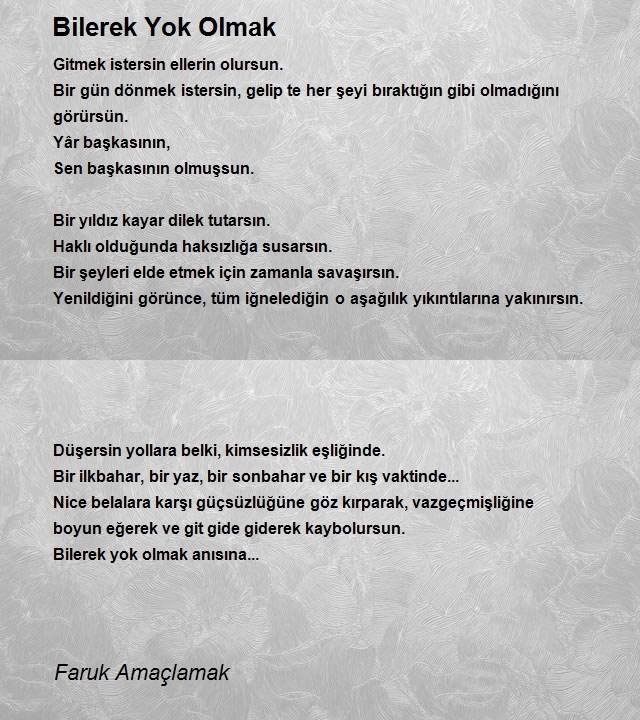 Bilerek Yok Olmak

Gitmek istersin ellerin olursun.
Bir gün dönmek istersin, gelip te her şeyi bıraktığın gibi olmadığını görürsün.
Yâr başkasının,
Sen başkasının olmuşsun.

Bir yıldız kayar dilek tutarsın.
Haklı olduğunda haksızlığa susarsın.
Bir şeyleri elde etmek için zamanla savaşırsın.
Yenildiğini görünce, tüm iğnelediğin o aşağılık yıkıntılarına yakınırsın.

Düşersin yollara belki, kimsesizlik eşliğinde.
Bir ilkbahar, bir yaz, bir sonbahar ve bir kış vaktinde...
Nice belalara karşı güçsüzlüğüne göz kırparak, vazgeçmişliğine boyun eğerek ve git gide giderek kaybolursun.
Bilerek yok olmak anısına...

Faruk Amaçlamak